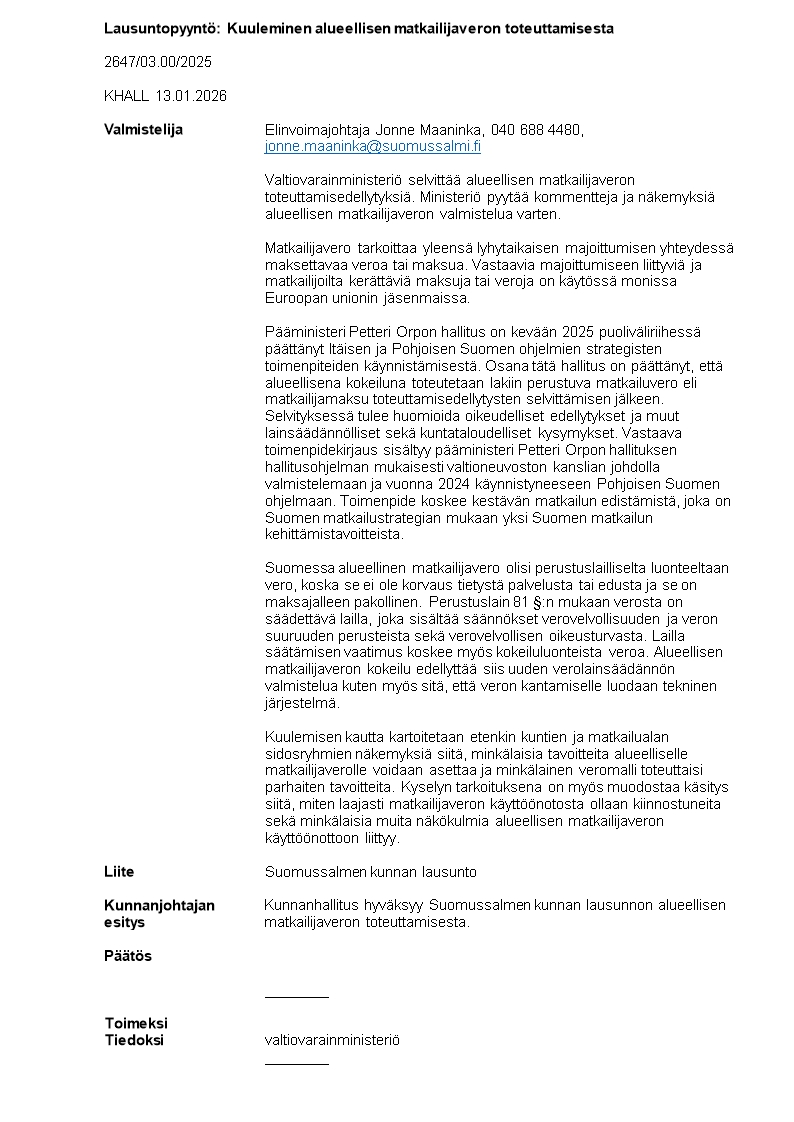 Lausuntopyyntö: Kuuleminen alueellisen matkailijaveron toteuttamisesta

2647/03.00/2025

KHALL 13.01.2026

Valmistelija

Elinvoimajohtaja Jonne Maaninka, 040 688 4480, jonne.maaninka@suomussalmi.fi

Valtiovarainministeriö selvittää alueellisen matkailijaveron toteuttamisedellytyksiä. Ministeriö pyytää kommentteja ja näkemyksiä alueellisen matkailijaveron valmistelua varten.

Matkailijavero tarkoittaa yleensä lyhytaikaisen majoittumisen yhteydessä maksettavaa veroa tai maksua. Vastaavia majoittumiseen liittyviä ja matkailijoilta kerättäviä maksuja tai veroja on käytössä monissa Euroopan unionin jäsenmaissa.

Pääministeri Petteri Orpon hallitus on kevään 2025 puoliväliriihessä päättänyt Itäisen ja Pohjoisen Suomen ohjelmien strategisten toimenpiteiden käynnistämisestä. Osana tätä hallitus on päättänyt, että alueellisena kokeiluna toteutetaan lakiin perustuva matkailuvero eli matkailijamaksu toteuttamisedellytysten selvittämisen jälkeen. Selvityksessä tulee huomioida oikeudelliset edellytykset ja muut lainsäädännölliset sekä kuntataloudelliset kysymykset. Vastaava toimenpidekirjaus sisältyy pääministeri Petteri Orpon hallituksen hallitusohjelman mukaisesti valtioneuvoston kanslian johdolla valmistelemaan ja vuonna 2024 käynnistyneeseen Pohjoisen Suomen ohjelmaan. Toimenpide koskee kestävän matkailun edistämistä, joka on Suomen matkailustrategian mukaan yksi Suomen matkailun kehittämistavoitteista.

Suomessa alueellinen matkailijavero olisi perustuslailliselta luonteeltaan vero, koska se ei ole korvaus tietystä palvelusta tai edusta ja se on maksajalleen pakollinen. Perustuslain 81 §:n mukaan verosta on säädettävä lailla, joka sisältää säännökset verovelvollisuuden ja veron suuruuden perusteista sekä verovelvollisen oikeusturvasta. Lailla säätämisen vaatimus koskee myös kokeiluluonteista veroa. Alueellisen matkailijaveron kokeilu edellyttää siis uuden verolainsäädännön valmistelua kuten myös sitä, että veron kantamiselle luodaan tekninen järjestelmä.

Kuulemisen kautta kartoitetaan etenkin kuntien ja matkailualan sidosryhmien näkemyksiä siitä, minkälaisia tavoitteita alueelliselle matkailijaverolle voidaan asettaa ja minkälainen veromalli toteuttaisi parhaiten tavoitteita. Kyselyn tarkoituksena on myös muodostaa käsitys siitä, miten laajasti matkailijaveron käyttöönotosta ollaan kiinnostuneita sekä minkälaisia muita näkökulmia alueellisen matkailijaveron käyttöönottoon liittyy.

Liite

Suomussalmen kunnan lausunto

Kunnanjohtajan esitys

Kunnanhallitus hyväksyy Suomussalmen kunnan lausunnon alueellisen matkailijaveron toteuttamisesta.

Päätös

Toimeksi
Tiedoksi

valtiovarainministeriö